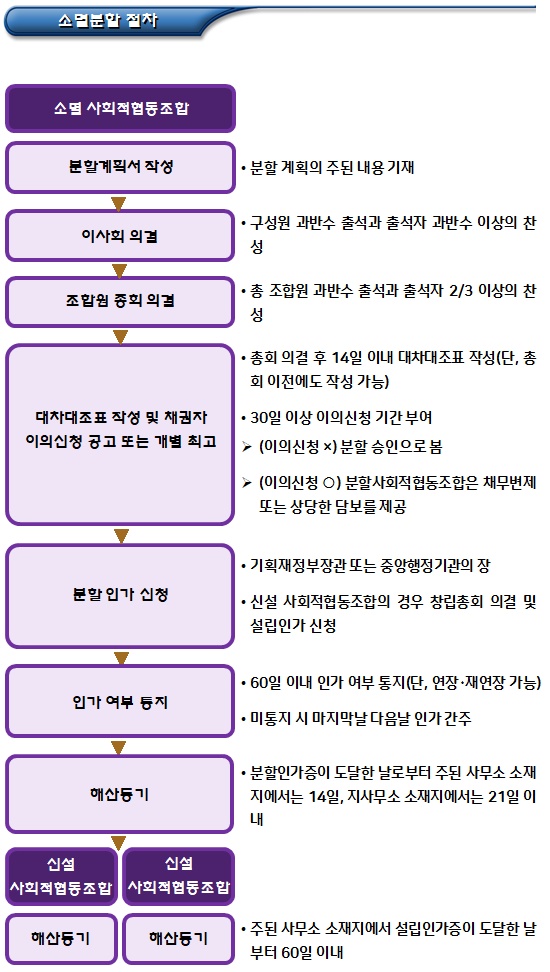 소멸분할 절차

소멸 사회적협동조합

분할계획서 작성

• 분할 계획의 주된 내용 기재

이사회 의결

• 구성원 과반수 출석과 출석자 과반수 이상의 찬성

조합원 총회 의결

• 총 조합원 과반수 출석과 출석자 2/3 이상의 찬성

대차대조표 작성 및 채권자 이의신청 공고 또는 개별 최고

• 총회 의결 후 14일 이내 대차대조표 작성(단, 총회 이전에도 작성 가능)

• 30일 이상 이의신청 기간 부여

➢ (이의신청 ×) 분할 승인으로 봄

➢ (이의신청 ○) 분할사회적협동조합은 채무변제 또는 상당한 담보를 제공

분할 인가 신청

• 기획재정부장관 또는 중앙행정기관의 장

• 신설 사회적협동조합의 경우 창립총회 의결 및 설립인가 신청

인가 여부 통지

• 60일 이내 인가 여부 통지(단, 연장·재연장 가능)

• 미통지 시 마지막날 다음날 인가 간주

해산등기

• 분할인가증이 도달한 날로부터 주된 사무소 소재지에서는 14일, 지사무소 소재지에서는 21일 이내

신설 사회적협동조합

신설 사회적협동조합

해산등기

해산등기

• 주된 사무소 소재지에서 설립인가증이 도달한 날부터 60일 이내